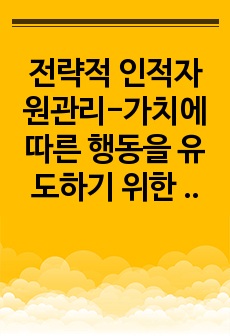 전략적 인적자원관리-가치에 따른 행동을 유도하기 위한 ..